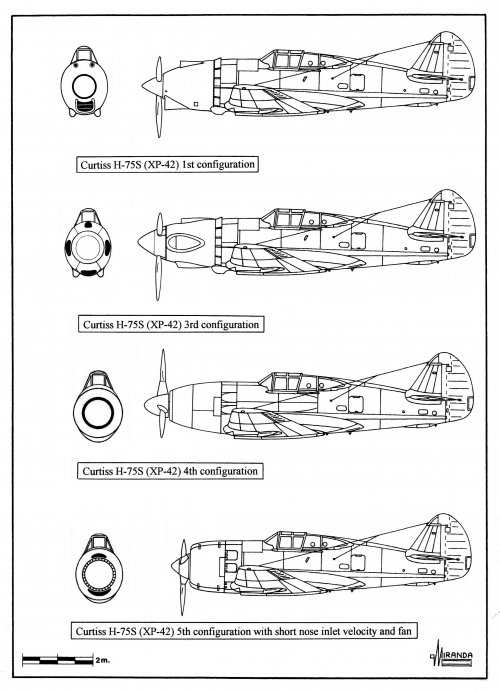 Curtiss H-75S (XP-42) 1st configuration

Curtiss H-75S (XP-42) 3rd configuration

Curtiss H-75S (XP-42) 4th configuration

Curtiss H-75S (XP-42) 5th configuration with short nose inlet velocity and fan

2m.

MIRANDA